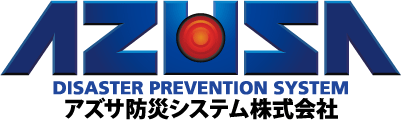 AZUSA
DISASTER PREVENTION SYSTEM
アズサ防災システム株式会社